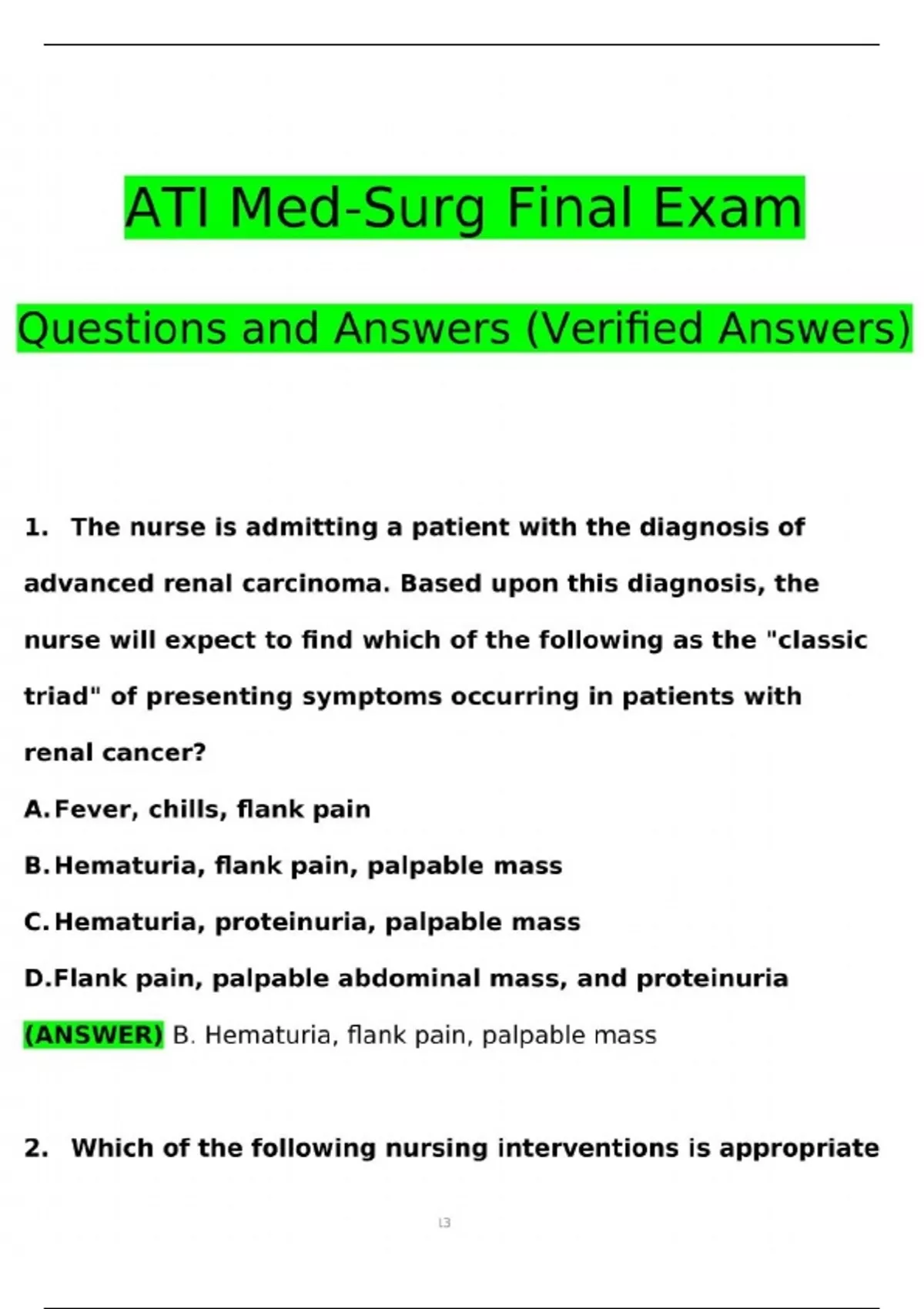 ATI Med-Surg Final Exam

Questions and Answers (Verified Answers)

1. The nurse is admitting a patient with the diagnosis of advanced renal carcinoma. Based upon this diagnosis, the nurse will expect to find which of the following as the "classic triad" of presenting symptoms occurring in patients with renal cancer?

A. Fever, chills, flank pain

B. Hematuria, flank pain, palpable mass

C. Hematuria, proteinuria, palpable mass

D. Flank pain, palpable abdominal mass, and proteinuria

(ANSWER) B. Hematuria, flank pain, palpable mass

2. Which of the following nursing interventions is appropriate

13